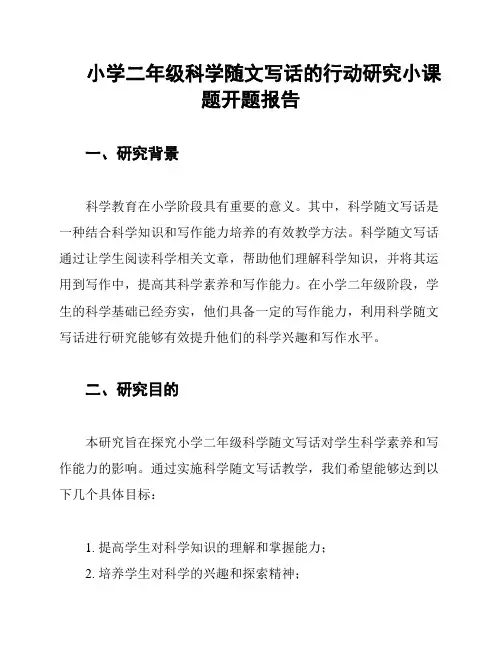 小学二年级科学随文写话的行动研究小课题开题报告

一、研究背景

科学教育在小学阶段具有重要的意义。其中，科学随文写话是一种结合科学知识和写作能力培养的有效教学方法。科学随文写话通过让学生阅读科学相关文章，帮助他们理解科学知识，并将其运用到写作中，提高其科学素养和写作能力。在小学二年级阶段，学生的科学基础已经夯实，他们具备一定的写作能力，利用科学随文写话进行研究能够有效提升他们的科学兴趣和写作水平。

二、研究目的

本研究旨在探究小学二年级科学随文写话对学生科学素养和写作能力的影响。通过实施科学随文写话教学，我们希望能够达到以下几个具体目标：

1. 提高学生对科学知识的理解和掌握能力；
2. 培养学生对科学的兴趣和探索精神；